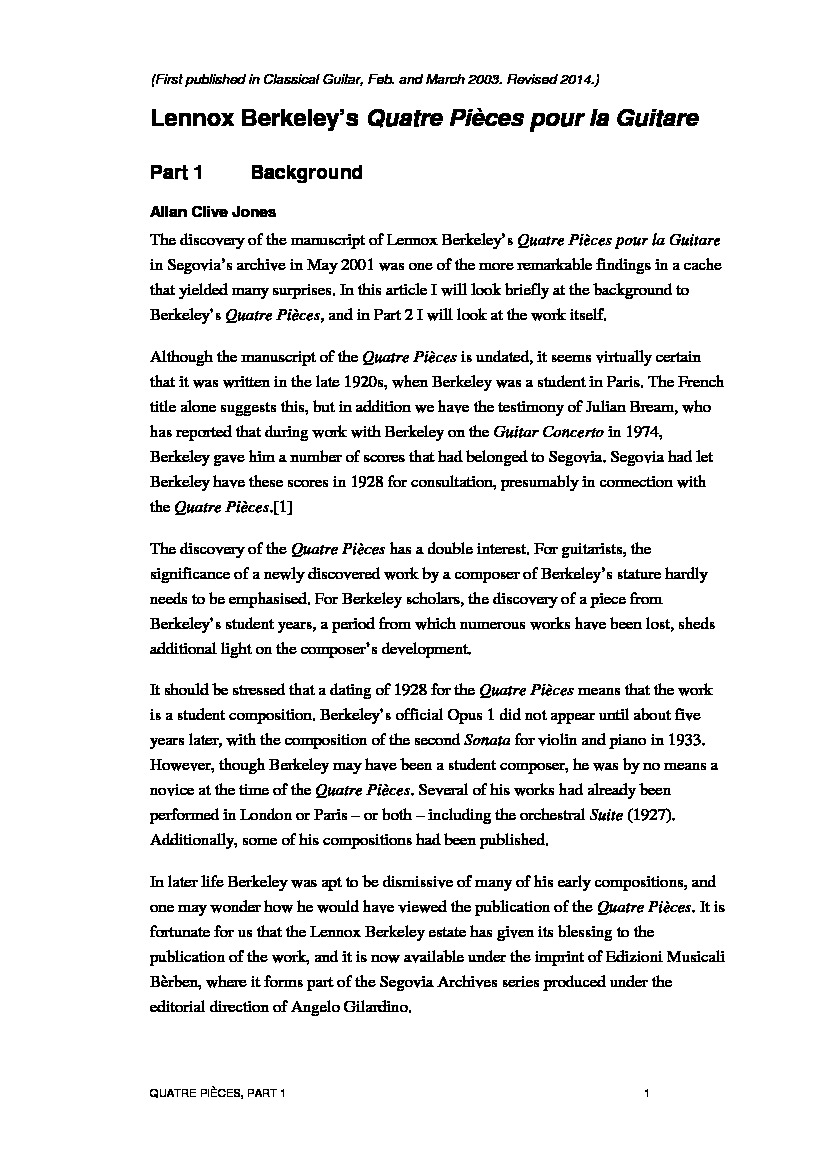 (First published in Classical Guitar, Feb. and March 2003. Revised 2014.)

Lennox Berkeley's Quatre Pièces pour la Guitare

Part 1 Background

Allan Clive Jones

The discovery of the manuscript of Lennox Berkeley's Quatre Pièces pour la Guitare in Segovia's archive in May 2001 was one of the more remarkable findings in a cache that yielded many surprises. In this article I will look briefly at the background to Berkeley's Quatre Pièces, and in Part 2 I will look at the work itself.

Although the manuscript of the Quatre Pièces is undated, it seems virtually certain that it was written in the late 1920s, when Berkeley was a student in Paris. The French title alone suggests this, but in addition we have the testimony of Julian Bream, who has reported that during work with Berkeley on the Guitar Concerto in 1974, Berkeley gave him a number of scores that had belonged to Segovia. Segovia had let Berkeley have these scores in 1928 for consultation, presumably in connection with the Quatre Pièces.[1]

The discovery of the Quatre Pièces has a double interest. For guitarists, the significance of a newly discovered work by a composer of Berkeley's stature hardly needs to be emphasised. For Berkeley scholars, the discovery of a piece from Berkeley's student years, a period from which numerous works have been lost, sheds additional light on the composer's development.

It should be stressed that a dating of 1928 for the Quatre Pièces means that the work is a student composition. Berkeley's official Opus 1 did not appear until about five years later, with the composition of the second Sonata for violin and piano in 1933. However, though Berkeley may have been a student composer, he was by no means a novice at the time of the Quatre Pièces. Several of his works had already been performed in London or Paris – or both – including the orchestral Suite (1927). Additionally, some of his compositions had been published.

In later life Berkeley was apt to be dismissive of many of his early compositions, and one may wonder how he would have viewed the publication of the Quatre Pièces. It is fortunate for us that the Lennox Berkeley estate has given its blessing to the publication of the work, and it is now available under the imprint of Edizioni Musicali Bèrben, where it forms part of the Segovia Archives series produced under the editorial direction of Angelo Gilardino.

QUATRE PIÈCES, PART 1 1